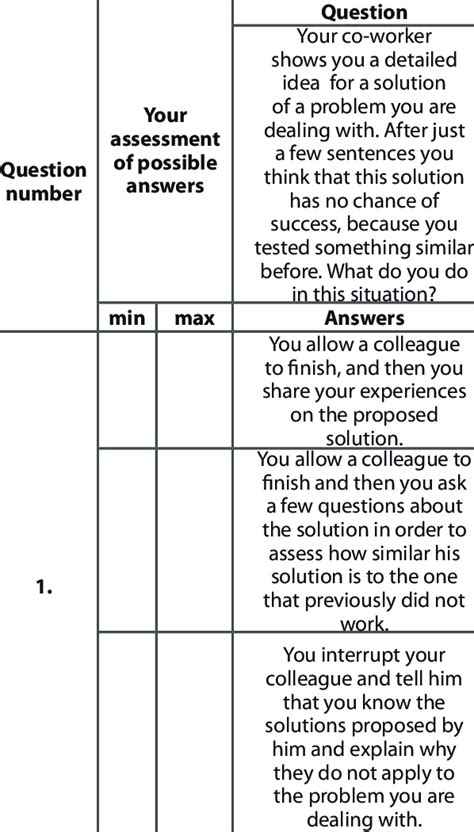 | Question number | Your assessment of possible answers | | Question |
|---|---|---|---|
| | | | Your co-worker shows you a detailed idea for a solution of a problem you are dealing with. After just a few sentences you think that this solution has no chance of success, because you tested something similar before. What do you do in this situation? |
| | min | max | Answers |
| 1. | | | You allow a colleague to finish, and then you share your experiences on the proposed solution. |
| | | | You allow a colleague to finish and then you ask a few questions about the solution in order to assess how similar his solution is to the one that previously did not work. |
| | | | You interrupt your colleague and tell him that you know the solutions proposed by him and explain why they do not apply to the problem you are dealing with. |